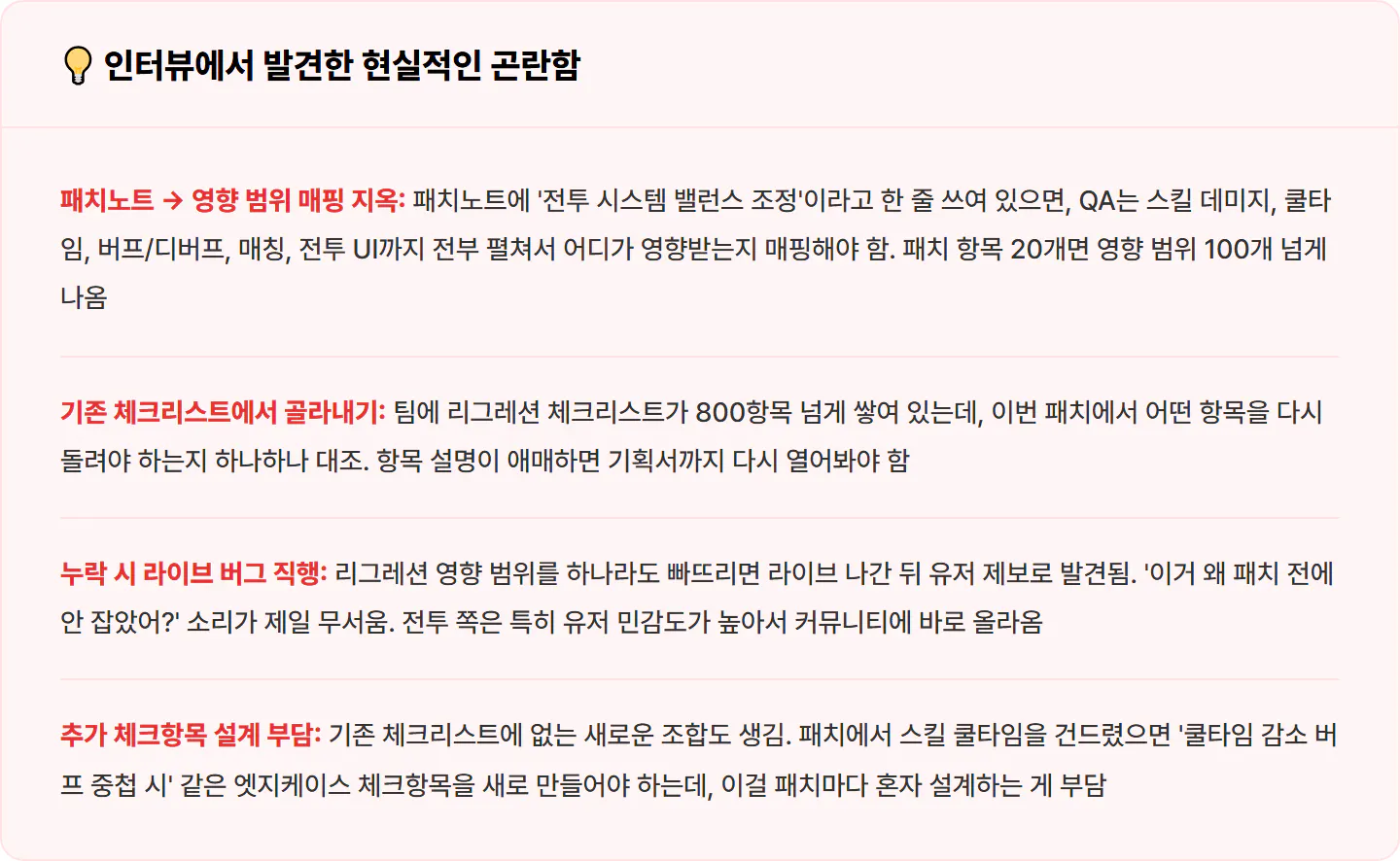 인터뷰에서 발견한 현실적인 곤란함

패치노트 → 영향 범위 매핑 지옥: 패치노트에 '전투 시스템 밸런스 조정'이라고 한 줄 쓰여 있으면, QA는 스킬 데미지, 쿨타임, 버프/디버프, 매칭, 전투 UI까지 전부 펼쳐서 어디가 영향받는지 매핑해야 함. 패치 항목 20개면 영향 범위 100개 넘게 나옴

기존 체크리스트에서 골라내기: 팀에 리그레션 체크리스트가 800항목 넘게 쌓여 있는데, 이번 패치에서 어떤 항목을 다시 돌려야 하는지 하나하나 대조. 항목 설명이 애매하면 기획서까지 다시 열어봐야 함

누락 시 라이브 버그 직행: 리그레션 영향 범위를 하나라도 빠뜨리면 라이브 나간 뒤 유저 제보로 발견됨. '이거 왜 패치 전에 안 잡았어?' 소리가 제일 무서움. 전투 쪽은 특히 유저 민감도가 높아서 커뮤니티에 바로 올라옴

추가 체크항목 설계 부담: 기존 체크리스트에 없는 새로운 조합도 생김. 패치에서 스킬 쿨타임을 건드렸으면 '쿨타임 감소 버프 중첩 시' 같은 엣지케이스 체크항목을 새로 만들어야 하는데, 이걸 패치마다 혼자 설계하는 게 부담